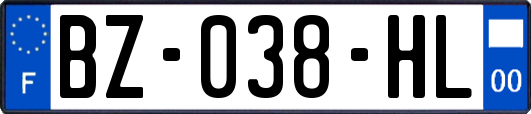 F
BZ-038-HL
00